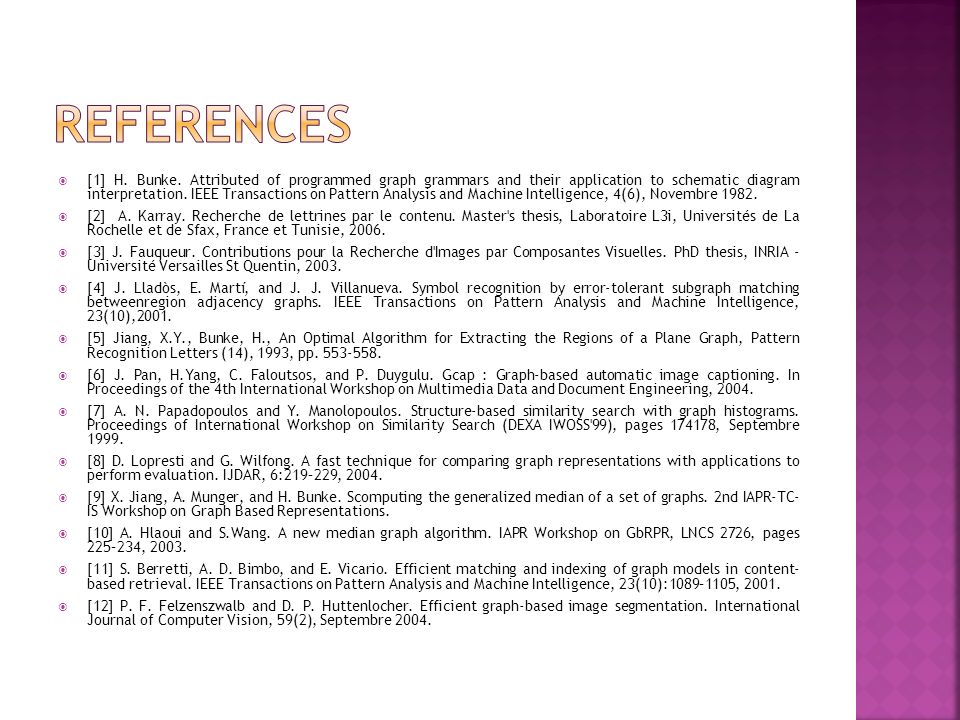 REFERENCES

[1] H. Bunke. Attributed of programmed graph grammars and their application to schematic diagram interpretation. IEEE Transactions on Pattern Analysis and Machine Intelligence, 4(6), Novembre 1982.

[2] A. Karray. Recherche de lettrines par le contenu. Master's thesis, Laboratoire L3i, Universités de La Rochelle et de Sfax, France et Tunisie, 2006.

[3] J. Fauqueur. Contributions pour la Recherche d'Images par Composantes Visuelles. PhD thesis, INRIA - Université Versailles St Quentin, 2003.

[4] J. Lladòs, E. Martí, and J. J. Villanueva. Symbol recognition by error-tolerant subgraph matching betweenregion adjacency graphs. IEEE Transactions on Pattern Analysis and Machine Intelligence, 23(10),2001.

[5] Jiang, X.Y., Bunke, H., An Optimal Algorithm for Extracting the Regions of a Plane Graph, Pattern Recognition Letters (14), 1993, pp. 553-558.

[6] J. Pan, H.Yang, C. Faloutsos, and P. Duygulu. Gcap : Graph-based automatic image captioning. In Proceedings of the 4th International Workshop on Multimedia Data and Document Engineering, 2004.

[7] A. N. Papadopoulos and Y. Manolopoulos. Structure-based similarity search with graph histograms. Proceedings of International Workshop on Similarity Search (DEXA IWOSS'99), pages 174178, Septembre 1999.

[8] D. Lopresti and G. Wilfong. A fast technique for comparing graph representations with applications to perform evaluation. IJDAR, 6:219-229, 2004.

[9] X. Jiang, A. Munger, and H. Bunke. Scomputing the generalized median of a set of graphs. 2nd IAPR-TC-IS Workshop on Graph Based Representations.

[10] A. Hlaoui and S.Wang. A new median graph algorithm. IAPR Workshop on GbRPR, LNCS 2726, pages 225-234, 2003.

[11] S. Berretti, A. D. Bimbo, and E. Vicario. Efficient matching and indexing of graph models in content-based retrieval. IEEE Transactions on Pattern Analysis and Machine Intelligence, 23(10):1089-1105, 2001.

[12] P. F. Felzenszwalb and D. P. Huttenlocher. Efficient graph-based image segmentation. International Journal of Computer Vision, 59(2), Septembre 2004.